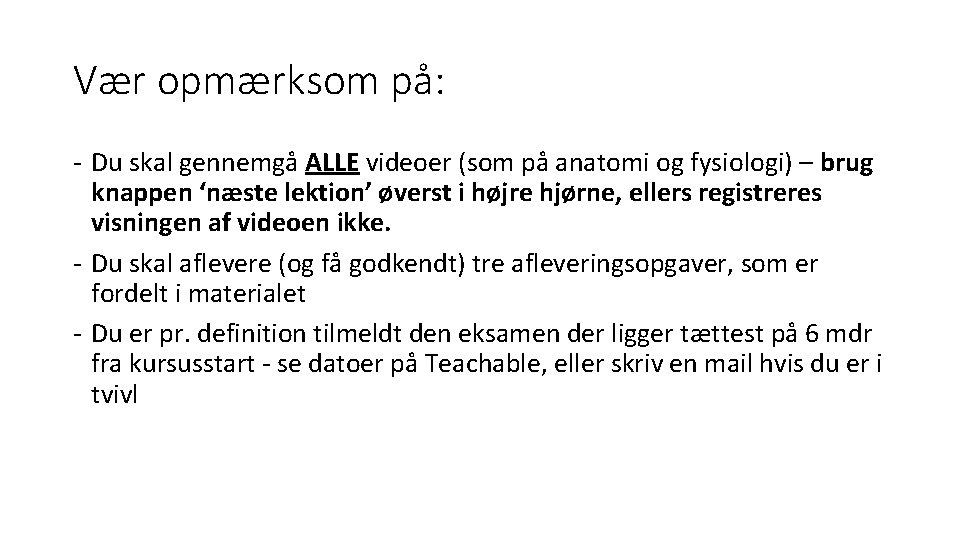 Vær opmærksom på:

- Du skal gennemgå ALLE videoer (som på anatomi og fysiologi) – brug knappen 'næste lektion' øverst i højre hjørne, ellers registreres visningen af videoen ikke.
- Du skal aflevere (og få godkendt) tre afleveringsopgaver, som er fordelt i materialet
- Du er pr. definition tilmeldt den eksamen der ligger tættest på 6 mdr fra kursusstart - se datoer på Teachable, eller skriv en mail hvis du er i tvivl